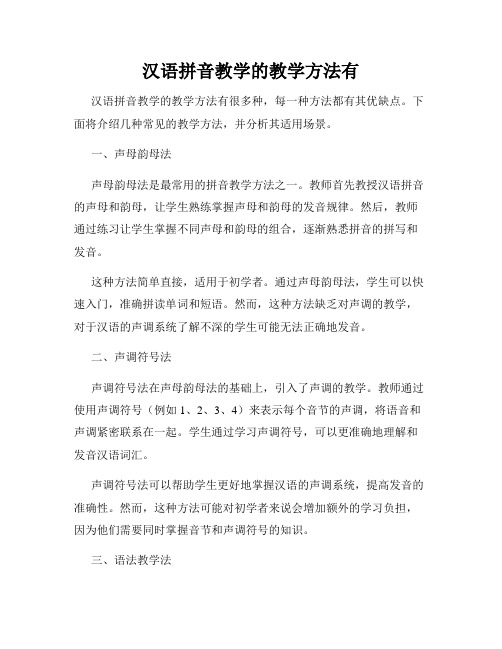 汉语拼音教学的教学方法有

汉语拼音教学的教学方法有很多种，每一种方法都有其优缺点。下面将介绍几种常见的教学方法，并分析其适用场景。

一、声母韵母法

声母韵母法是最常用的拼音教学方法之一。教师首先教授汉语拼音的声母和韵母，让学生熟练掌握声母和韵母的发音规律。然后，教师通过练习让学生掌握不同声母和韵母的组合，逐渐熟悉拼音的拼写和发音。

这种方法简单直接，适用于初学者。通过声母韵母法，学生可以快速入门，准确拼读单词和短语。然而，这种方法缺乏对声调的教学，对于汉语的声调系统了解不深的学生可能无法正确地发音。

二、声调符号法

声调符号法在声母韵母法的基础上，引入了声调的教学。教师通过使用声调符号（例如 1、2、3、4）来表示每个音节的声调，将语音和声调紧密联系在一起。学生通过学习声调符号，可以更准确地理解和发音汉语词汇。

声调符号法可以帮助学生更好地掌握汉语的声调系统，提高发音的准确性。然而，这种方法可能对初学者来说会增加额外的学习负担，因为他们需要同时掌握音节和声调符号的知识。

三、语法教学法